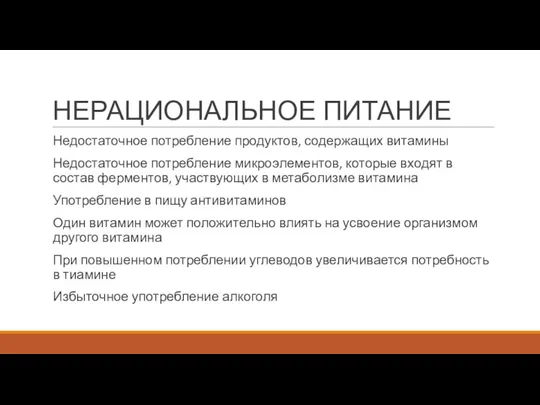 НЕРАЦИОНАЛЬНОЕ ПИТАНИЕ

Недостаточное потребление продуктов, содержащих витамины

Недостаточное потребление микроэлементов, которые входят в состав ферментов, участвующих в метаболизме витамина

Употребление в пищу антивитаминов

Один витамин может положительно влиять на усвоение организмом другого витамина

При повышенном потреблении углеводов увеличивается потребность в тиамине

Избыточное употребление алкоголя